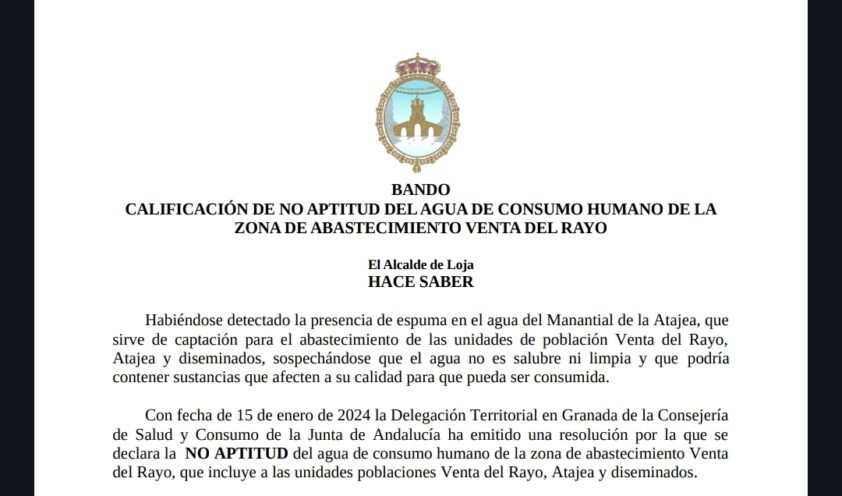 BANDO
CALIFICACIÓN DE NO APTITUD DEL AGUA DE CONSUMO HUMANO DE LA ZONA DE ABASTECIMIENTO VENTA DEL RAYO

El Alcalde de Loja
HACE SABER

Habiéndose detectado la presencia de espuma en el agua del Manantial de la Atajea, que sirve de captación para el abastecimiento de las unidades de población Venta del Rayo, Atajea y diseminados, sospechándose que el agua no es salubre ni limpia y que podría contener sustancias que afecten a su calidad para que pueda ser consumida.

Con fecha de 15 de enero de 2024 la Delegación Territorial en Granada de la Consejería de Salud y Consumo de la Junta de Andalucía ha emitido una resolución por la que se declara la NO APTITUD del agua de consumo humano de la zona de abastecimiento Venta del Rayo, que incluye a las unidades poblaciones Venta del Rayo, Atajea y diseminados.